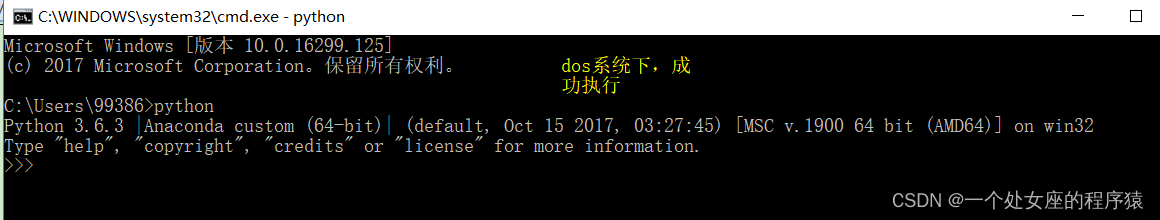 C:\WINDOWS\system32\cmd.exe - python

Microsoft Windows [版本 10.0.16299.125]
(c) 2017 Microsoft Corporation。保留所有权利。

dos系统下，成功执行

C:\Users\99386>python
Python 3.6.3 |Anaconda custom (64-bit)| (default, Oct 15 2017, 03:27:45) [MSC v.1900 64 bit (AMD64)] on win32
Type "help", "copyright", "credits" or "license" for more information.
>>>

CSDN @一个处女座的程序猿